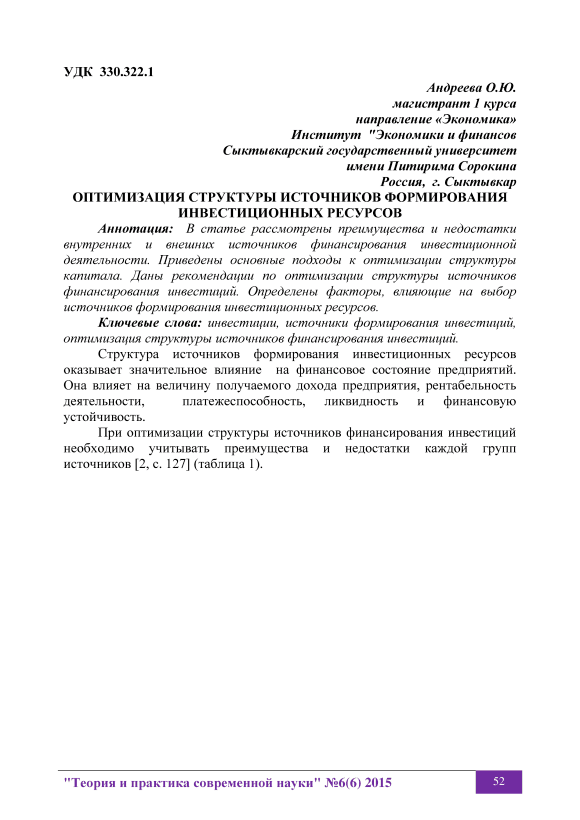 УДК 330.322.1

Андреева О.Ю.
магистрант 1 курса
направление «Экономика»
Институт "Экономики и финансов
Сыктывкарский государственный университет
имени Питирима Сорокина
Россия, г. Сыктывкар

ОПТИМИЗАЦИЯ СТРУКТУРЫ ИСТОЧНИКОВ ФОРМИРОВАНИЯ ИНВЕСТИЦИОННЫХ РЕСУРСОВ

Аннотация: В статье рассмотрены преимущества и недостатки внутренних и внешних источников финансирования инвестиционной деятельности. Приведены основные подходы к оптимизации структуры капитала. Даны рекомендации по оптимизации структуры источников финансирования инвестиций. Определены факторы, влияющие на выбор источников формирования инвестиционных ресурсов.

Ключевые слова: инвестиции, источники формирования инвестиций, оптимизация структуры источников финансирования инвестиций.

Структура источников формирования инвестиционных ресурсов оказывает значительное влияние на финансовое состояние предприятий. Она влияет на величину получаемого дохода предприятия, рентабельность деятельности, платежеспособность, ликвидность и финансовую устойчивость.

При оптимизации структуры источников финансирования инвестиций необходимо учитывать преимущества и недостатки каждой групп источников [2, с. 127] (таблица 1).

"Теория и практика современной науки" №6(6) 2015

52